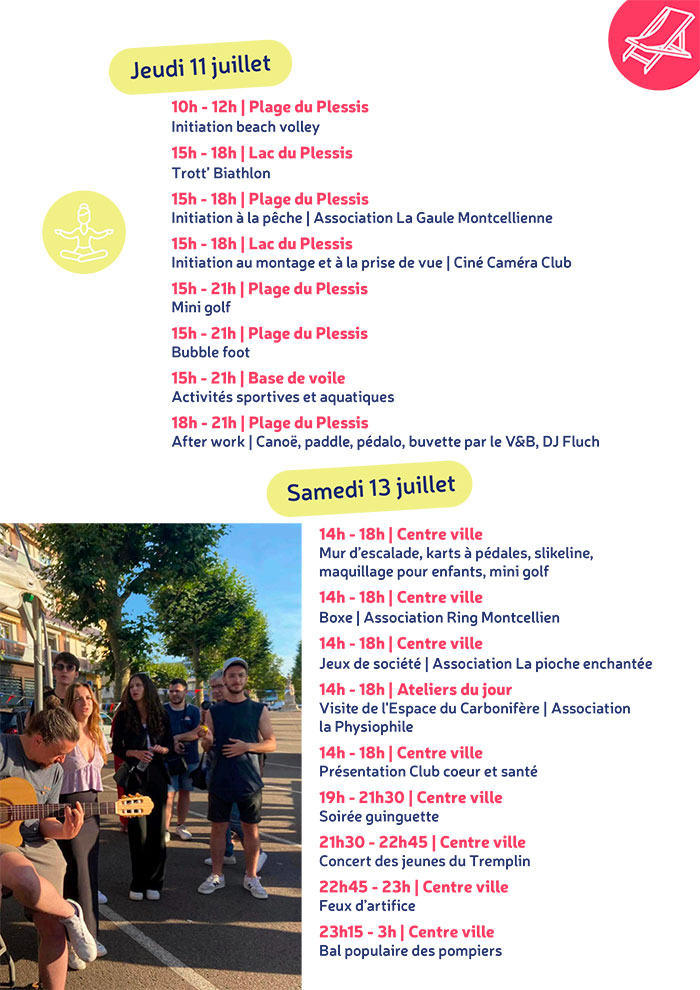 Jeudi 11 juillet

10h - 12h | Plage du Plessis
Initiation beach volley

15h - 18h | Lac du Plessis
Trott' Biathlon

15h - 18h | Plage du Plessis
Initiation à la pêche | Association La Gaule Montcellienne

15h - 18h | Lac du Plessis
Initiation au montage et à la prise de vue | Ciné Caméra Club

15h - 21h | Plage du Plessis
Mini golf

15h - 21h | Plage du Plessis
Bubble foot

15h - 21h | Base de voile
Activités sportives et aquatiques

18h - 21h | Plage du Plessis
After work | Canoë, paddle, pédalo, buvette par le V&B, DJ Fluch

Samedi 13 juillet

14h - 18h | Centre ville
Mur d'escalade, karts à pédales, slikeline, maquillage pour enfants, mini golf

14h - 18h | Centre ville
Boxe | Association Ring Montcellien

14h - 18h | Centre ville
Jeux de société | Association La pioche enchantée

14h - 18h | Ateliers du jour
Visite de l'Espace du Carbonifère | Association la Physiophile

14h - 18h | Centre ville
Présentation Club coeur et santé

19h - 21h30 | Centre ville
Soirée guinguette

21h30 - 22h45 | Centre ville
Concert des jeunes du Tremplin

22h45 - 23h | Centre ville
Feux d'artifice

23h15 - 3h | Centre ville
Bal populaire des pompiers